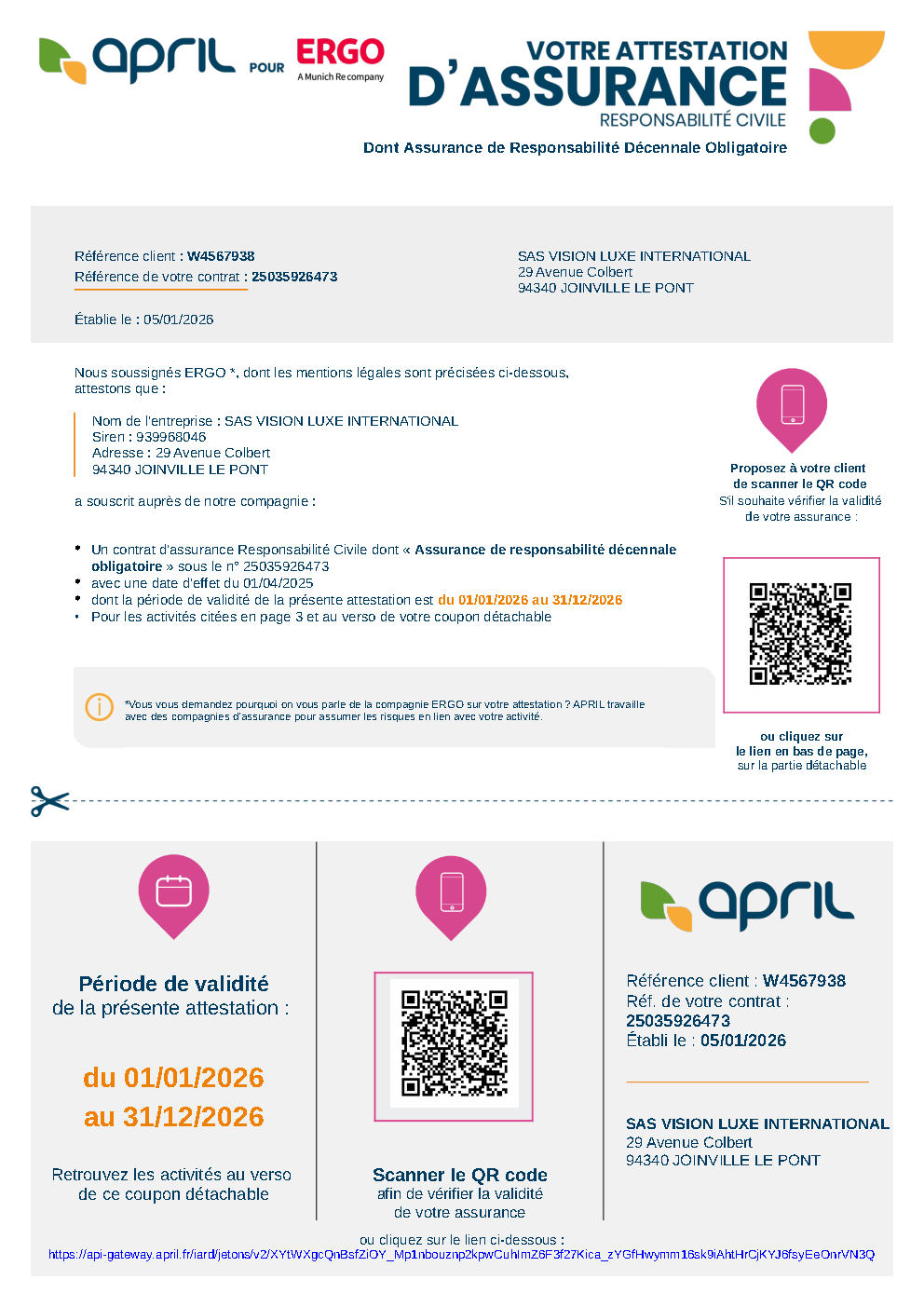 april POUR ERGO A Munich Re company

VOTRE ATTESTATION D'ASSURANCE RESPONSABILITÉ CIVILE
Dont Assurance de Responsabilité Décennale Obligatoire

Référence client : W4567938
Référence de votre contrat : 25035926473

Établie le : 05/01/2026

SAS VISION LUXE INTERNATIONAL
29 Avenue Colbert
94340 JOINVILLE LE PONT

Nous soussignés ERGO *, dont les mentions légales sont précisées ci-dessous, attestons que :

Nom de l'entreprise : SAS VISION LUXE INTERNATIONAL
Siren : 939968046
Adresse : 29 Avenue Colbert
94340 JOINVILLE LE PONT

a souscrit auprès de notre compagnie :

• Un contrat d'assurance Responsabilité Civile dont « Assurance de responsabilité décennale obligatoire » sous le n° 25035926473
• avec une date d'effet du 01/04/2025
• dont la période de validité de la présente attestation est du 01/01/2026 au 31/12/2026
• Pour les activités citées en page 3 et au verso de votre coupon détachable

*Vous vous demandez pourquoi on vous parle de la compagnie ERGO sur votre attestation ? APRIL travaille avec des compagnies d'assurance pour assumer les risques en lien avec votre activité.

Proposez à votre client de scanner le QR code S'il souhaite vérifier la validité de votre assurance :

ou cliquez sur le lien en bas de page, sur la partie détachable

Période de validité de la présente attestation :

du 01/01/2026
au 31/12/2026

Retrouvez les activités au verso de ce coupon détachable

Scanner le QR code afin de vérifier la validité de votre assurance

april

Référence client : W4567938
Réf. de votre contrat : 25035926473
Établi le : 05/01/2026

SAS VISION LUXE INTERNATIONAL
29 Avenue Colbert
94340 JOINVILLE LE PONT

ou cliquez sur le lien ci-dessous :
https://api-gateway.april.fr/iard/jetons/v2/XYtWXgcQnBsfZiOY_Mp1nbouznp2kpwCuhImZ6F3f27Kica_zYGfHwymm16sk9iAhtHrCjKYJ6fsyEeOnrVN3Q